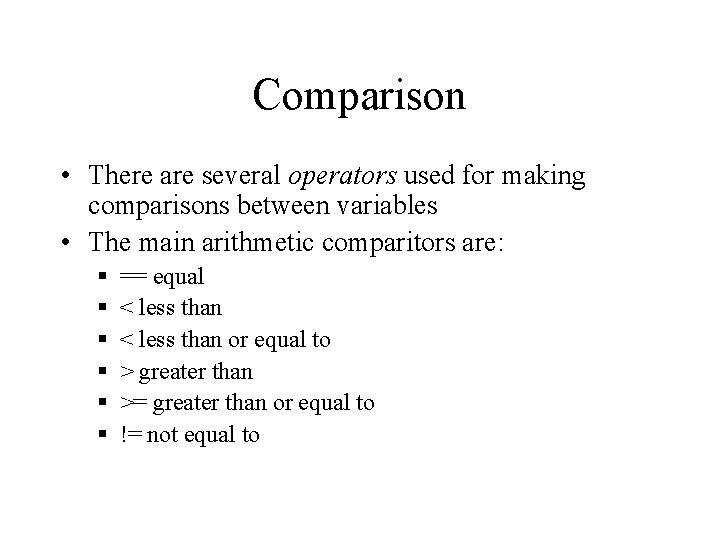 Comparison

• There are several operators used for making comparisons between variables
• The main arithmetic comparitors are:
• == equal
• < less than
• < less than or equal to
• > greater than
• >= greater than or equal to
• != not equal to